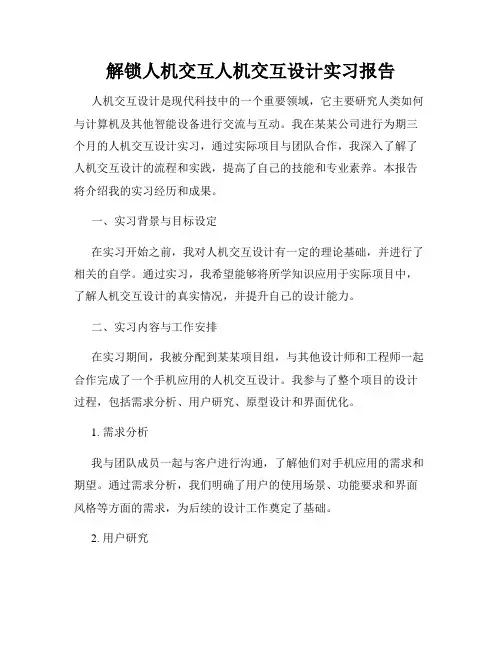 解锁人机交互人机交互设计实习报告

人机交互设计是现代科技中的一个重要领域，它主要研究人类如何与计算机及其他智能设备进行交流与互动。我在某某公司进行为期三个月的人机交互设计实习，通过实际项目与团队合作，我深入了解了人机交互设计的流程和实践，提高了自己的技能和专业素养。本报告将介绍我的实习经历和成果。

一、实习背景与目标设定

在实习开始之前，我对人机交互设计有一定的理论基础，并进行了相关的自学。通过实习，我希望能够将所学知识应用于实际项目中，了解人机交互设计的真实情况，并提升自己的设计能力。

二、实习内容与工作安排

在实习期间，我被分配到某某项目组，与其他设计师和工程师一起合作完成了一个手机应用的人机交互设计。我参与了整个项目的设计过程，包括需求分析、用户研究、原型设计和界面优化。

1. 需求分析

我与团队成员一起与客户进行沟通，了解他们对手机应用的需求和期望。通过需求分析，我们明确了用户的使用场景、功能要求和界面风格等方面的需求，为后续的设计工作奠定了基础。

2. 用户研究